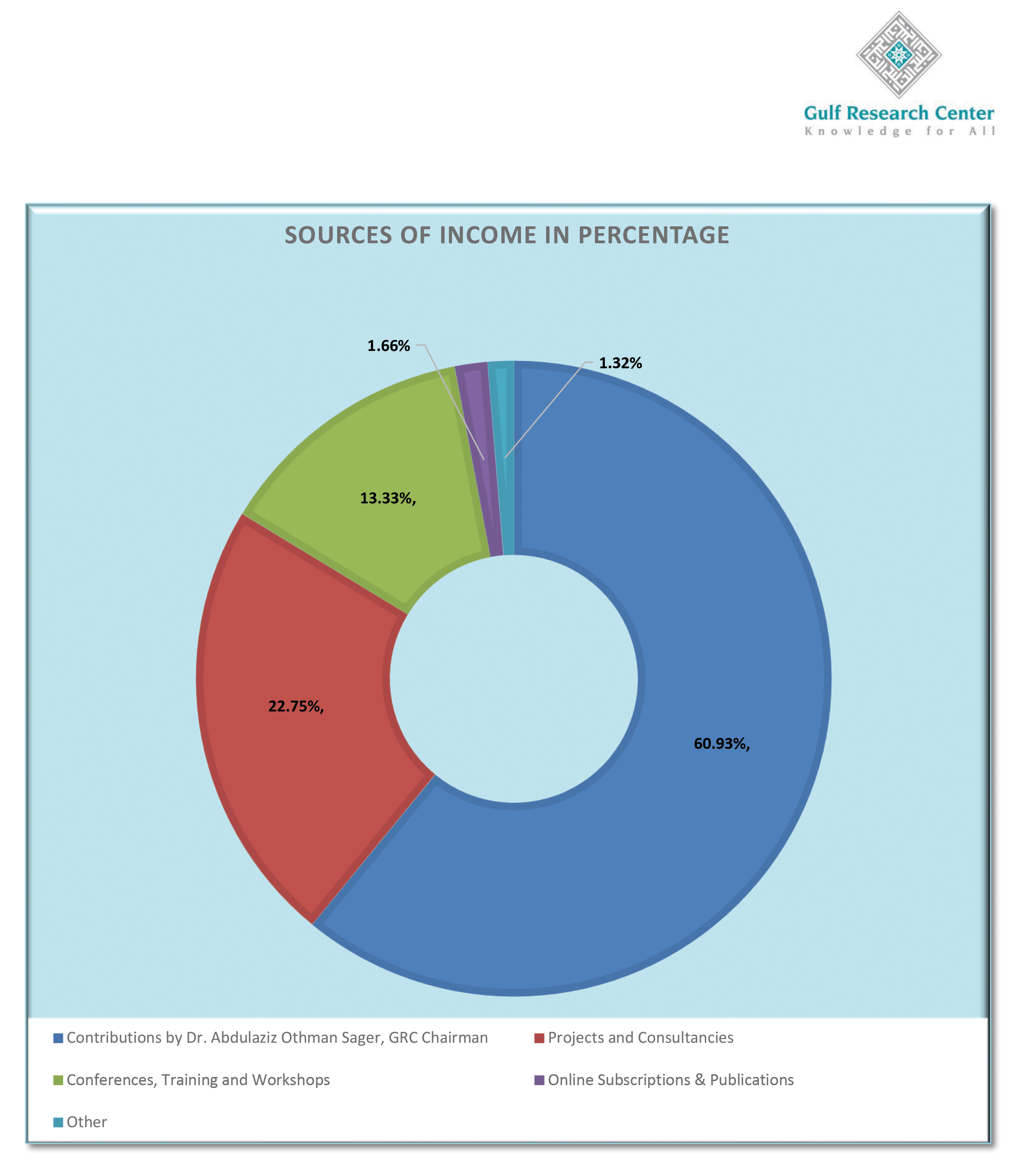 Gulf Research Center
Knowledge for All

SOURCES OF INCOME IN PERCENTAGE

1.66%
1.32%
13.33%,
22.75%,
60.93%,

Contributions by Dr. Abdulaziz Othman Sager, GRC Chairman
Projects and Consultancies
Conferences, Training and Workshops
Online Subscriptions & Publications
Other